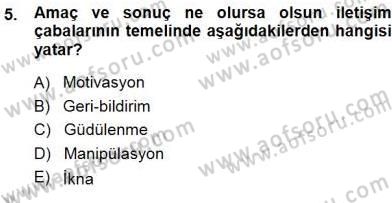 5. Amaç ve sonuç ne olursa olsun iletişim çabalarının temelinde aşağıdakilerden hangisi yatar?

A) Motivasyon
B) Geri-bildirim
C) Güdülenme
D) Manipülasyon
E) İkna

www.aofsoru.com